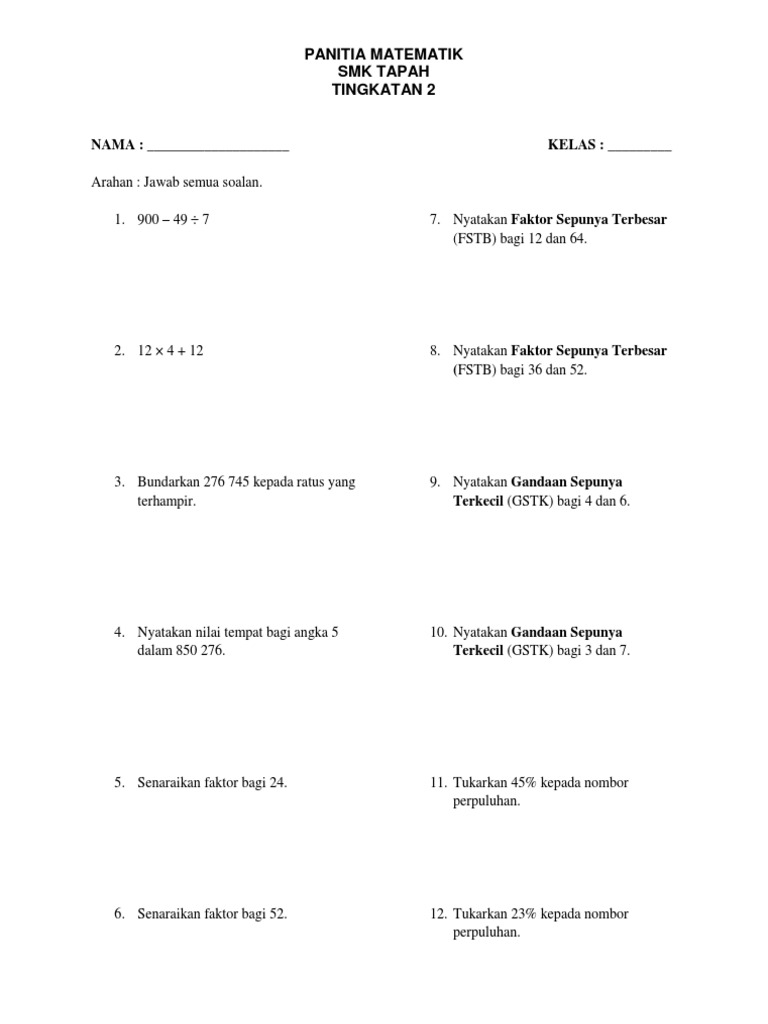 PANITIA MATEMATIK
SMK TAPAH
TINGKATAN 2

NAMA : ____

KELAS : ____

Arahan : Jawab semua soalan.

1. $900 - 49 \div 7$

2. $12 \times 4 + 12$

3. Bundarkan 276 745 kepada ratus yang terhampir.

4. Nyatakan nilai tempat bagi angka 5 dalam 850 276.

5. Senaraikan faktor bagi 24.

6. Senaraikan faktor bagi 52.

7. Nyatakan Faktor Sepunya Terbesar (FSTB) bagi 12 dan 64.

8. Nyatakan Faktor Sepunya Terbesar (FSTB) bagi 36 dan 52.

9. Nyatakan Gandaan Sepunya Terkecil (GSTK) bagi 4 dan 6.

10. Nyatakan Gandaan Sepunya Terkecil (GSTK) bagi 3 dan 7.

11. Tukarkan 45% kepada nombor perpuluhan.

12. Tukarkan 23% kepada nombor perpuluhan.